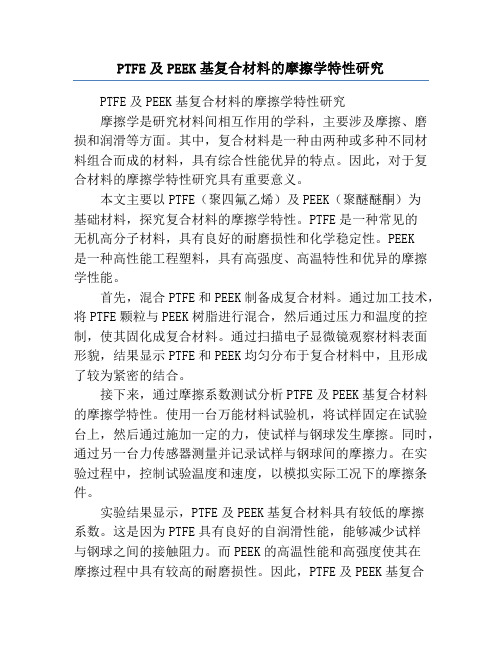 PTFE 及 PEEK 基复合材料的摩擦学特性研究

PTFE 及 PEEK 基复合材料的摩擦学特性研究

摩擦学是研究材料间相互作用的学科，主要涉及摩擦、磨损和润滑等方面。其中，复合材料是一种由两种或多种不同材料组合而成的材料，具有综合性能优异的特点。因此，对于复合材料的摩擦学特性研究具有重要意义。

本文主要以 PTFE（聚四氟乙烯）及 PEEK（聚醚醚酮）为基础材料，探究复合材料的摩擦学特性。PTFE 是一种常见的无机高分子材料，具有良好的耐磨损性和化学稳定性。PEEK 是一种高性能工程塑料，具有高强度、高温特性和优异的摩擦学性能。

首先，混合 PTFE 和 PEEK 制备成复合材料。通过加工技术，将 PTFE 颗粒与 PEEK 树脂进行混合，然后通过压力和温度的控制，使其固化成复合材料。通过扫描电子显微镜观察材料表面形貌，结果显示 PTFE 和 PEEK 均匀分布于复合材料中，且形成了较为紧密的结合。

接下来，通过摩擦系数测试分析 PTFE 及 PEEK 基复合材料的摩擦学特性。使用一台万能材料试验机，将试样固定在试验台上，然后通过施加一定的力，使试样与钢球发生摩擦。同时，通过另一台力传感器测量并记录试样与钢球间的摩擦力。在实验过程中，控制试验温度和速度，以模拟实际工况下的摩擦条件。

实验结果显示，PTFE 及 PEEK 基复合材料具有较低的摩擦系数。这是因为 PTFE 具有良好的自润滑性能，能够减少试样与钢球之间的接触阻力。而 PEEK 的高温性能和高强度使其在摩擦过程中具有较高的耐磨损性。因此，PTFE 及 PEEK 基复合